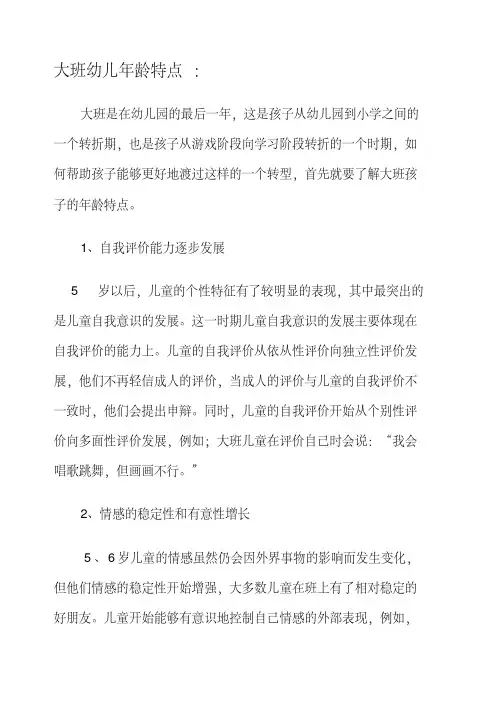 大班幼儿年龄特点 ：

大班是在幼儿园的最后一年，这是孩子从幼儿园到小学之间的一个转折期，也是孩子从游戏阶段向学习阶段转折的一个时期，如何帮助孩子能够更好地渡过这样的一个转型，首先就要了解大班孩子的年龄特点。

1、自我评价能力逐步发展

5 岁以后，儿童的个性特征有了较明显的表现，其中最突出的是儿童自我意识的发展。这一时期儿童自我意识的发展主要体现在自我评价的能力上。儿童的自我评价从依从性评价向独立性评价发展，他们不再轻信成人的评价，当成人的评价与儿童的自我评价不一致时，他们会提出申辩。同时，儿童的自我评价开始从个别性评价向多面性评价发展，例如；大班儿童在评价自己时会说：“我会唱歌跳舞，但画画不行。”

2、情感的稳定性和有意性增长

5 、6 岁儿童的情感虽然仍会因外界事物的影响而发生变化，但他们情感的稳定性开始增强，大多数儿童在班上有了相对稳定的好朋友。儿童开始能够有意识地控制自己情感的外部表现，例如，